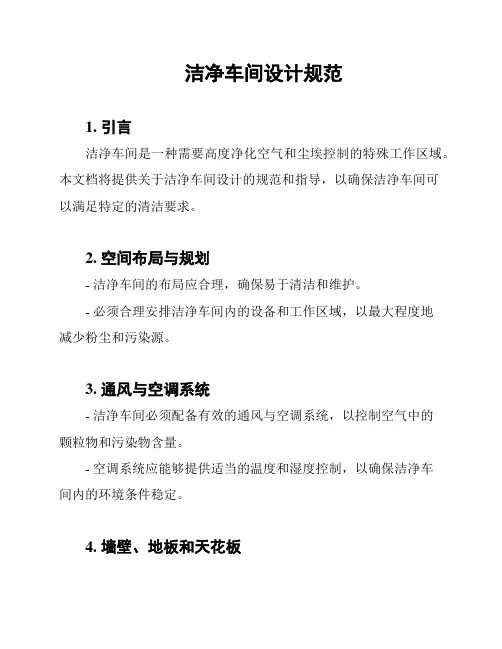 洁净车间设计规范

1. 引言

洁净车间是一种需要高度净化空气和尘埃控制的特殊工作区域。本文档将提供关于洁净车间设计的规范和指导，以确保洁净车间可以满足特定的清洁要求。

2. 空间布局与规划

- 洁净车间的布局应合理，确保易于清洁和维护。

- 必须合理安排洁净车间内的设备和工作区域，以最大程度地减少粉尘和污染源。

3. 通风与空调系统

- 洁净车间必须配备有效的通风与空调系统，以控制空气中的颗粒物和污染物含量。

- 空调系统应能够提供适当的温度和湿度控制，以确保洁净车间内的环境条件稳定。

4. 墙壁、地板和天花板